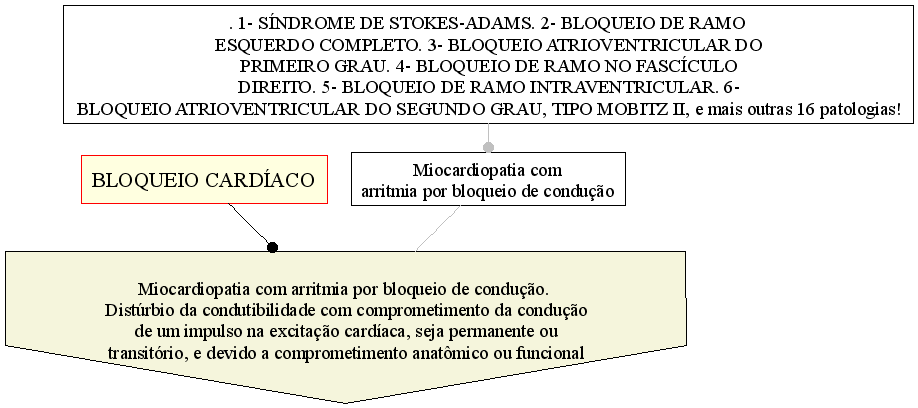 . 1- SÍNDROME DE STOKES-ADAMS. 2- BLOQUEIO DE RAMO ESQUERDO COMPLETO. 3- BLOQUEIO ATRIOVENTRICULAR DO PRIMEIRO GRAU. 4- BLOQUEIO DE RAMO NO FASCÍCULO DIREITO. 5- BLOQUEIO DE RAMO INTRAVENTRICULAR. 6- BLOQUEIO ATRIOVENTRICULAR DO SEGUNDO GRAU, TIPO MOBITZ II, e mais outras 16 patologias!

BLOQUEIO CARDÍACO

Miocardiopatia com arritmia por bloqueio de condução

Miocardiopatia com arritmia por bloqueio de condução. Distúrbio da condutibilidade com comprometimento da condução de um impulso na excitação cardíaca, seja permanente ou transitório, e devido a comprometimento anatômico ou funcional